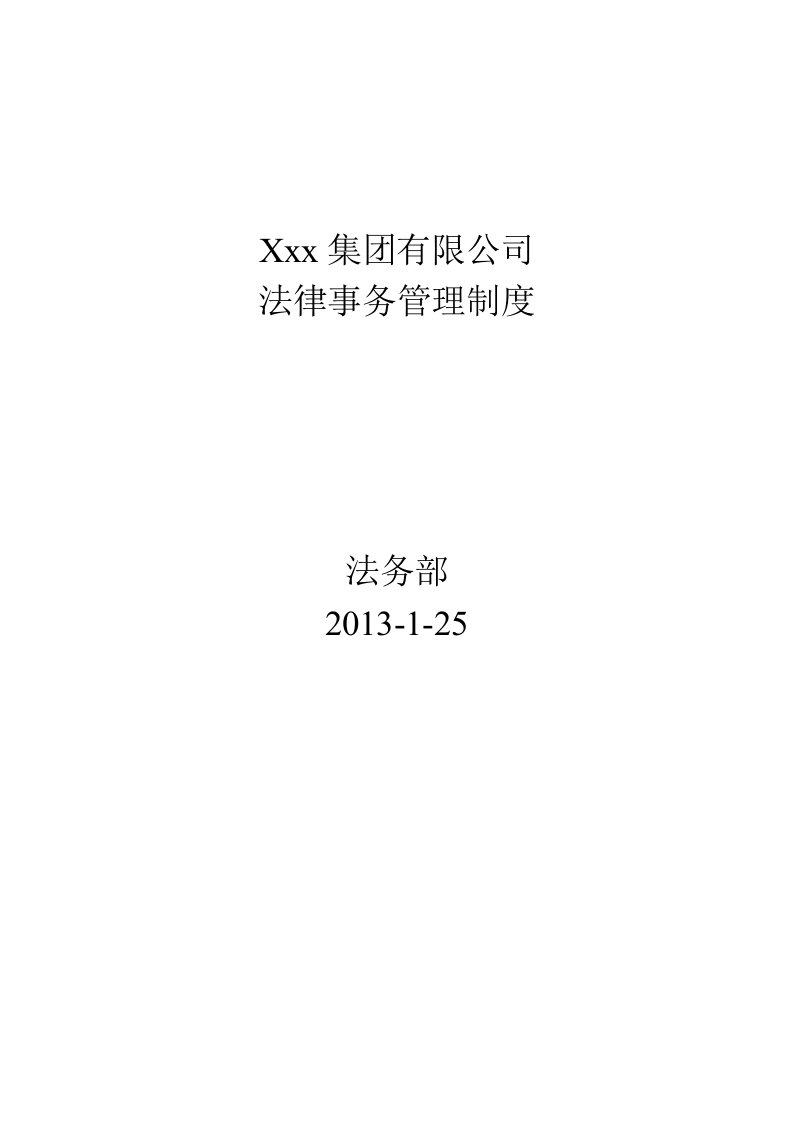 Xxx 集团有限公司
法律事务管理制度

法务部
2013-1-25